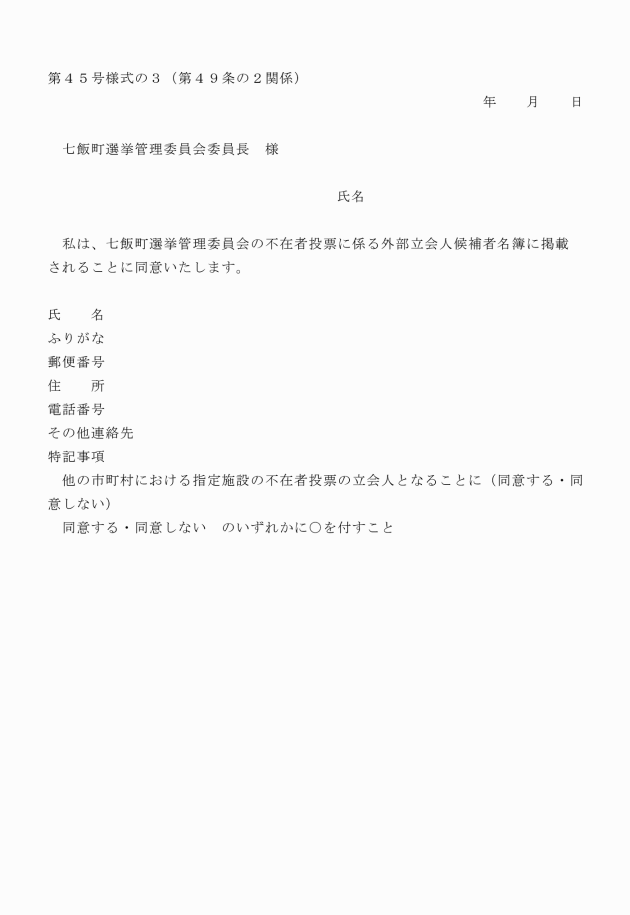 第４５号様式の３（第４９条の２関係）

年　　月　　日

七飯町選挙管理委員会委員長　様

氏名

私は、七飯町選挙管理委員会の不在者投票に係る外部立会人候補者名簿に掲載されることに同意いたします。

氏　　名
ふりがな
郵便番号
住　　所
電話番号
その他連絡先
特記事項
他の市町村における指定施設の不在者投票の立会人となることに（同意する・同意しない）
同意する・同意しない　のいずれかに○を付すこと